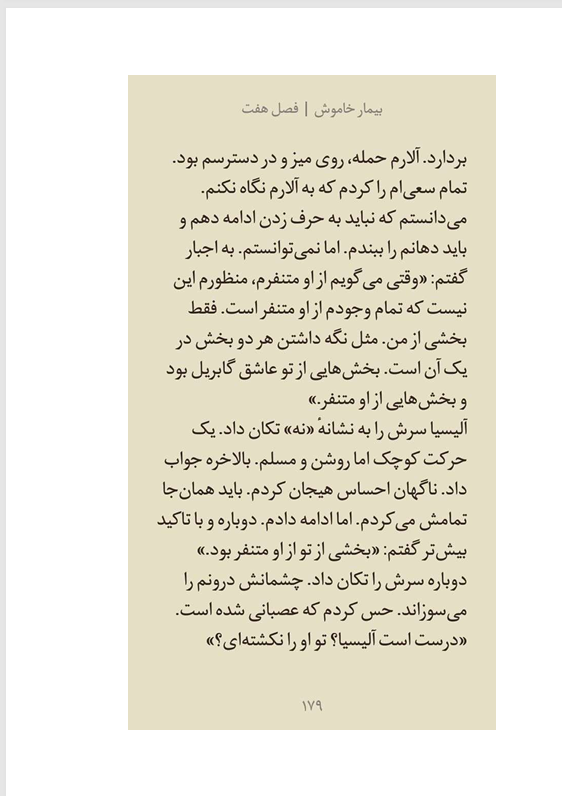 بیمار خاموش | فصل هفت

بردارد. آلارم حمله، روی میز و در دسترسم بود. تمام سعی‌ام را کردم که به آلارم نگاه نکنم. می‌دانستم که نباید به حرف زدن ادامه دهم و باید دهانم را ببندم. اما نمی‌توانستم. به اجبار گفتم: «وقتی می‌گویم از او متنفرم، منظورم این نیست که تمام وجودم از او متنفر است. فقط بخشی از من. مثل نگه داشتن هر دو بخش در یک آن است. بخش‌هایی از تو عاشق گابریل بود و بخش‌هایی از او متنفر.»
آلیسیا سرش را به نشانهٔ «نه» تکان داد. یک حرکت کوچک اما روشن و مسلم. بالاخره جواب داد. ناگهان احساس هیجان کردم. باید همان‌جا تمامش می‌کردم. اما ادامه دادم. دوباره و با تاکید بیش‌تر گفتم: «بخشی از تو از او متنفر بود.»
دوباره سرش را تکان داد. چشمانش درونم را می‌سوزاند. حس کردم که عصبانی شده است.
«درست است آلیسیا؟ تو او را نکشته‌ای؟»

۱۷۹